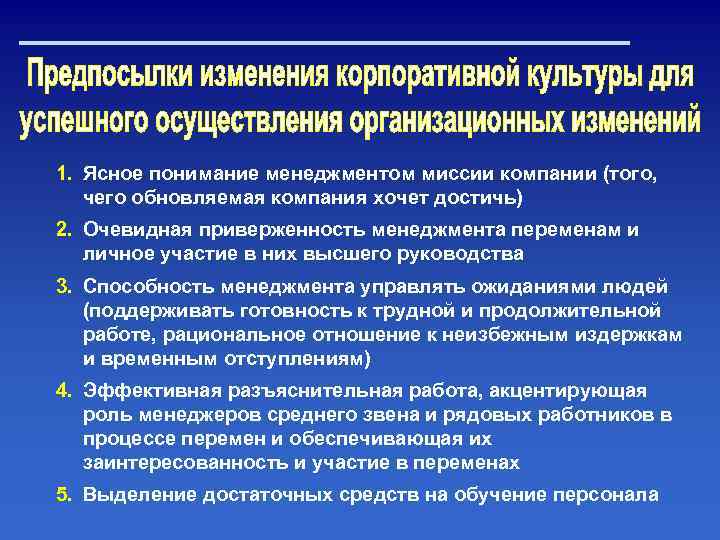 Предпосылки изменения корпоративной культуры для успешного осуществления организационных изменений

1. Ясное понимание менеджментом миссии компании (того, чего обновляемая компания хочет достичь)

2. Очевидная приверженность менеджмента переменам и личное участие в них высшего руководства

3. Способность менеджмента управлять ожиданиями людей (поддерживать готовность к трудной и продолжительной работе, рациональное отношение к неизбежным издержкам и временным отступлениям)

4. Эффективная разъяснительная работа, акцентирующая роль менеджеров среднего звена и рядовых работников в процессе перемен и обеспечивающая их заинтересованность и участие в переменах

5. Выделение достаточных средств на обучение персонала